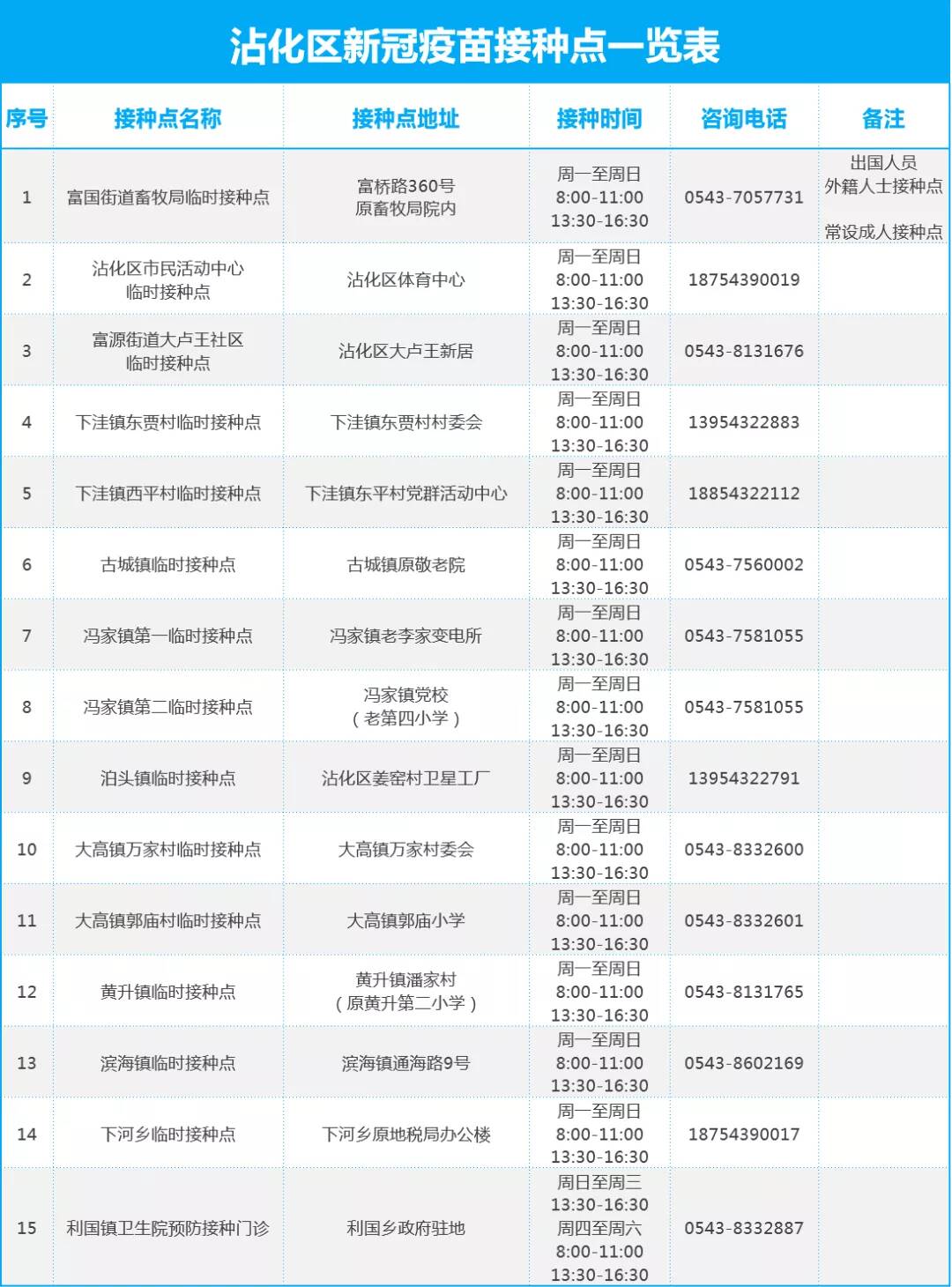 沾化区新冠疫苗接种点一览表

| 序号 | 接种点名称 | 接种点地址 | 接种时间 | 咨询电话 | 备注 |
|---|---|---|---|---|---|
| 1 | 富国街道畜牧局临时接种点 | 富桥路360号 原畜牧局院内 | 周一至周日 8:00-11:00 13:30-16:30 | 0543-7057731 | 出国人员 外籍人士接种点 常设成人接种点 |
| 2 | 沾化区市民活动中心 临时接种点 | 沾化区体育中心 | 周一至周日 8:00-11:00 13:30-16:30 | 18754390019 | |
| 3 | 富源街道大卢王社区 临时接种点 | 沾化区大卢王新居 | 周一至周日 8:00-11:00 13:30-16:30 | 0543-8131676 | |
| 4 | 下洼镇东贾村临时接种点 | 下洼镇东贾村村委会 | 周一至周日 8:00-11:00 13:30-16:30 | 13954322883 | |
| 5 | 下洼镇西平村临时接种点 | 下洼镇东平村党群活动中心 | 周一至周日 8:00-11:00 13:30-16:30 | 18854322112 | |
| 6 | 古城镇临时接种点 | 古城镇原敬老院 | 周一至周日 8:00-11:00 13:30-16:30 | 0543-7560002 | |
| 7 | 冯家镇第一临时接种点 | 冯家镇老李家变电所 | 周一至周日 8:00-11:00 13:30-16:30 | 0543-7581055 | |
| 8 | 冯家镇第二临时接种点 | 冯家镇党校 （老第四小学） | 周一至周日 8:00-11:00 13:30-16:30 | 0543-7581055 | |
| 9 | 泊头镇临时接种点 | 沾化区姜窑村卫星工厂 | 周一至周日 8:00-11:00 13:30-16:30 | 13954322791 | |
| 10 | 大高镇万家村临时接种点 | 大高镇万家村委会 | 周一至周日 8:00-11:00 13:30-16:30 | 0543-8332600 | |
| 11 | 大高镇郭庙村临时接种点 | 大高镇郭庙小学 | 周一至周日 8:00-11:00 13:30-16:30 | 0543-8332601 | |
| 12 | 黄升镇临时接种点 | 黄升镇潘家村 （原黄升第二小学） | 周一至周日 8:00-11:00 13:30-16:30 | 0543-8131765 | |
| 13 | 滨海镇临时接种点 | 滨海镇通海路9号 | 周一至周日 8:00-11:00 13:30-16:30 | 0543-8602169 | |
| 14 | 下河乡临时接种点 | 下河乡原地税局办公楼 | 周一至周日 8:00-11:00 13:30-16:30 | 18754390017 | |
| 15 | 利国镇卫生院预防接种门诊 | 利国乡政府驻地 | 周日至周三 13:30-16:30 周四至周六 8:00-11:00 13:30-16:30 | 0543-8332887 | |